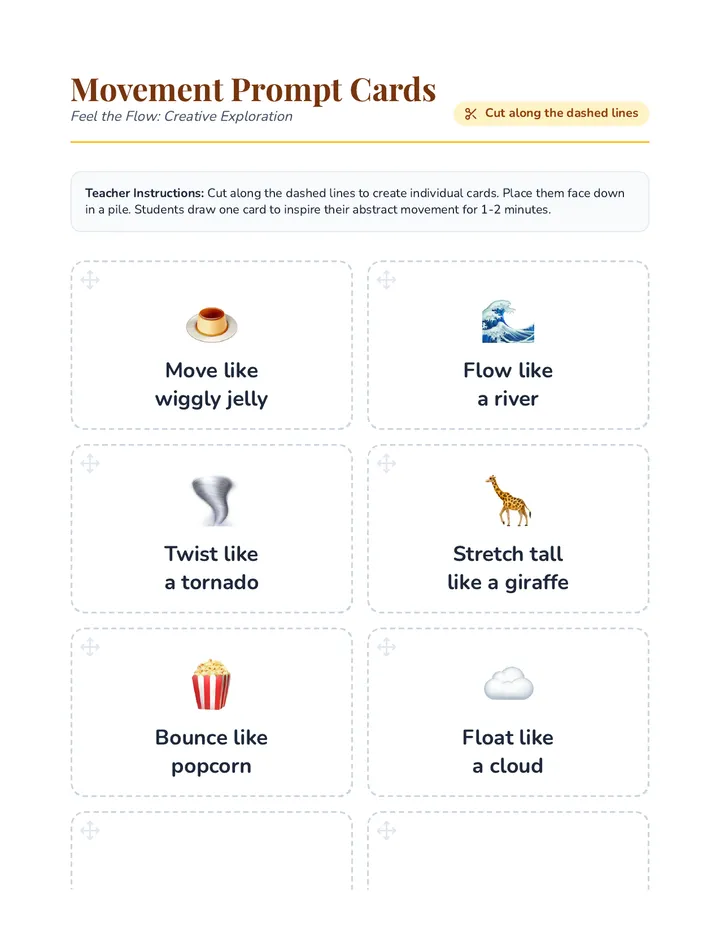 Movement Prompt Cards

Feel the Flow: Creative Exploration

Cut along the dashed lines

Teacher Instructions: Cut along the dashed lines to create individual cards. Place them face down in a pile. Students draw one card to inspire their abstract movement for 1-2 minutes.

Move like
wiggly jelly

Flow like
a river

Twist like
a tornado

Stretch tall
like a giraffe

Bounce like
popcorn

Float like
a cloud